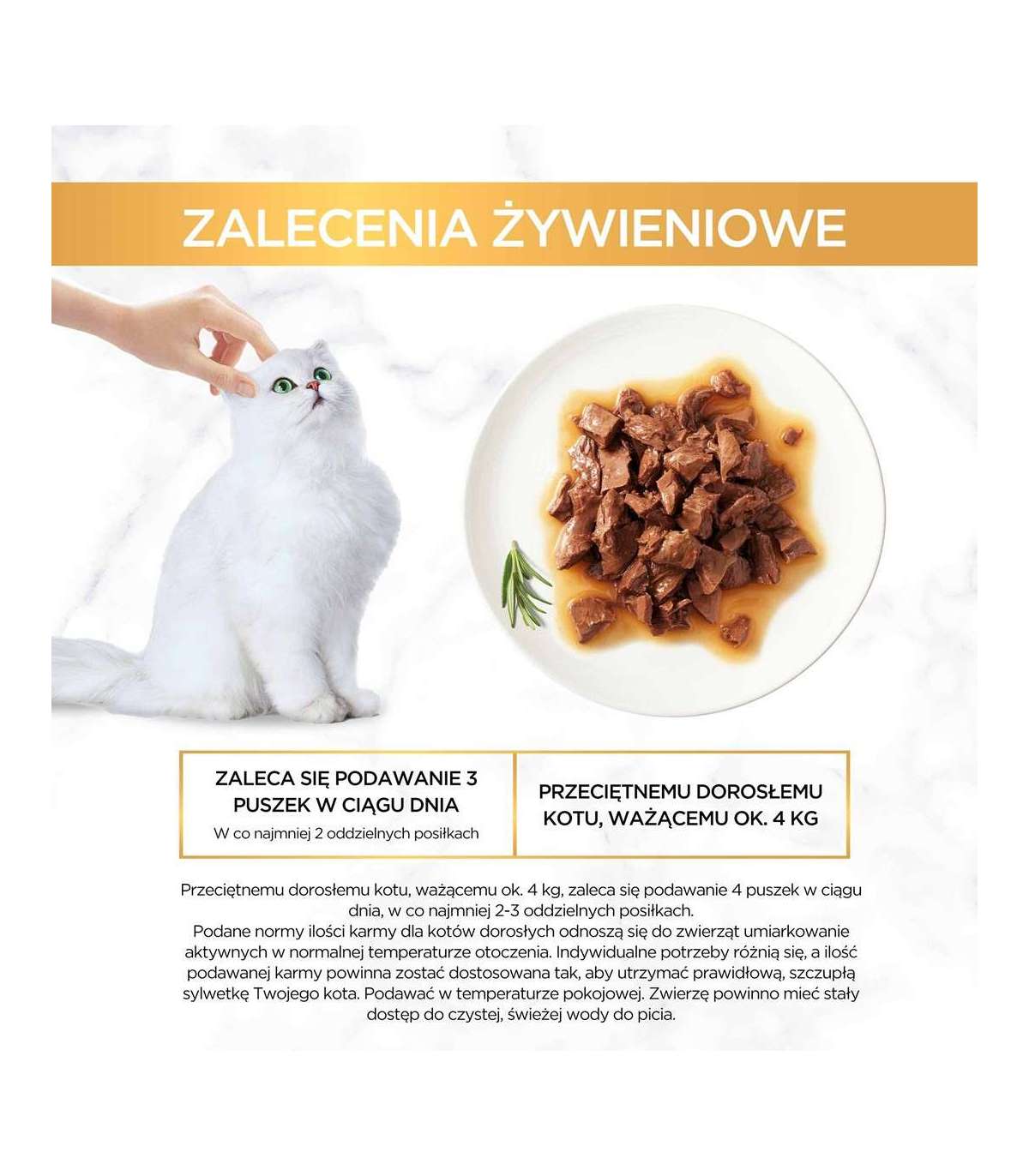 ZALECENIA ŻYWIENIOWE

ZALECA SIĘ PODAWANIE 3 PUSZEK W CIĄGU DNIA
W co najmniej 2 oddzielnych posiłkach

PRZECIĘTNEMU DOROSŁEMU KOTU, WAŻĄCEMU OK. 4 KG

Przeciętnemu dorosłemu kotu, ważącemu ok. 4 kg, zaleca się podawanie 4 puszek w ciągu dnia, w co najmniej 2-3 oddzielnych posiłkach.
Podane normy ilości karmy dla kotów dorosłych odnoszą się do zwierząt umiarkowanie aktywnych w normalnej temperaturze otoczenia. Indywidualne potrzeby różnią się, a ilość podawanej karmy powinna zostać dostosowana tak, aby utrzymać prawidłową, szczupłą sylwetkę Twojego kota. Podawać w temperaturze pokojowej. Zwierzę powinno mieć stały dostęp do czystej, świeżej wody do picia.